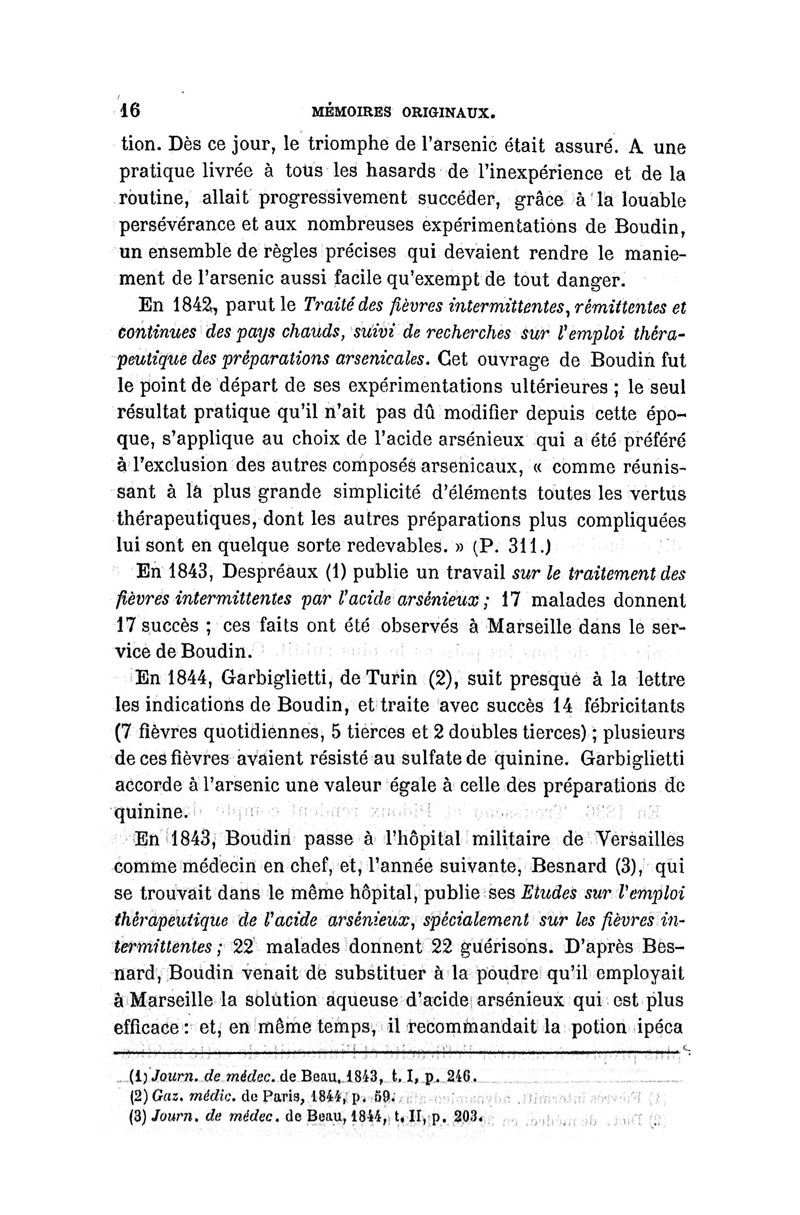 16 MÉMOIRES ORIGINAUX.

tion. Dès ce jour, le triomphe de l'arsenic était assuré. A une pratique livrée à tous les hasards de l'inexpérience et de la routine, allait progressivement succéder, grâce à la louable persévérance et aux nombreuses expérimentations de Boudin, un ensemble de règles précises qui devaient rendre le maniement de l'arsenic aussi facile qu'exempt de tout danger.

En 1842, parut le Traité des fièvres intermittentes, rémittentes et continues des pays chauds, suivi de recherches sur l'emploi thérapeutique des préparations arsenicales. Cet ouvrage de Boudin fut le point de départ de ses expérimentations ultérieures ; le seul résultat pratique qu'il n'ait pas dû modifier depuis cette époque, s'applique au choix de l'acide arsénieux qui a été préféré à l'exclusion des autres composés arsenicaux, « comme réunissant à la plus grande simplicité d'éléments toutes les vertus thérapeutiques, dont les autres préparations plus compliquées lui sont en quelque sorte redevables. » (P. 311.)

En 1843, Despréaux (1) publie un travail sur le traitement des fièvres intermittentes par l'acide arsénieux ; 17 malades donnent 17 succès ; ces faits ont été observés à Marseille dans le service de Boudin.

En 1844, Garbiglietti, de Turin (2), suit presque à la lettre les indications de Boudin, et traite avec succès 14 fébricitants (7 fièvres quotidiennes, 5 tierces et 2 doubles tierces) ; plusieurs de ces fièvres avaient résisté au sulfate de quinine. Garbiglietti accorde à l'arsenic une valeur égale à celle des préparations de quinine.

En 1843, Boudin passe à l'hôpital militaire de Versailles comme médecin en chef, et, l'année suivante, Besnard (3), qui se trouvait dans le même hôpital, publie ses Etudes sur l'emploi thérapeutique de l'acide arsénieux, spécialement sur les fièvres intermittentes ; 22 malades donnent 22 guérisons. D'après Besnard, Boudin venait de substituer à la poudre qu'il employait à Marseille la solution aqueuse d'acide arsénieux qui est plus efficace : et, en même temps, il recommandait la potion ipéca

(1) Journ. de médec. de Beau, 1843, t. I, p. 246.
(2) Gaz. médic. de Paris, 1844, p. 59.
(3) Journ. de médec. de Beau, 1844, t. II, p. 203.